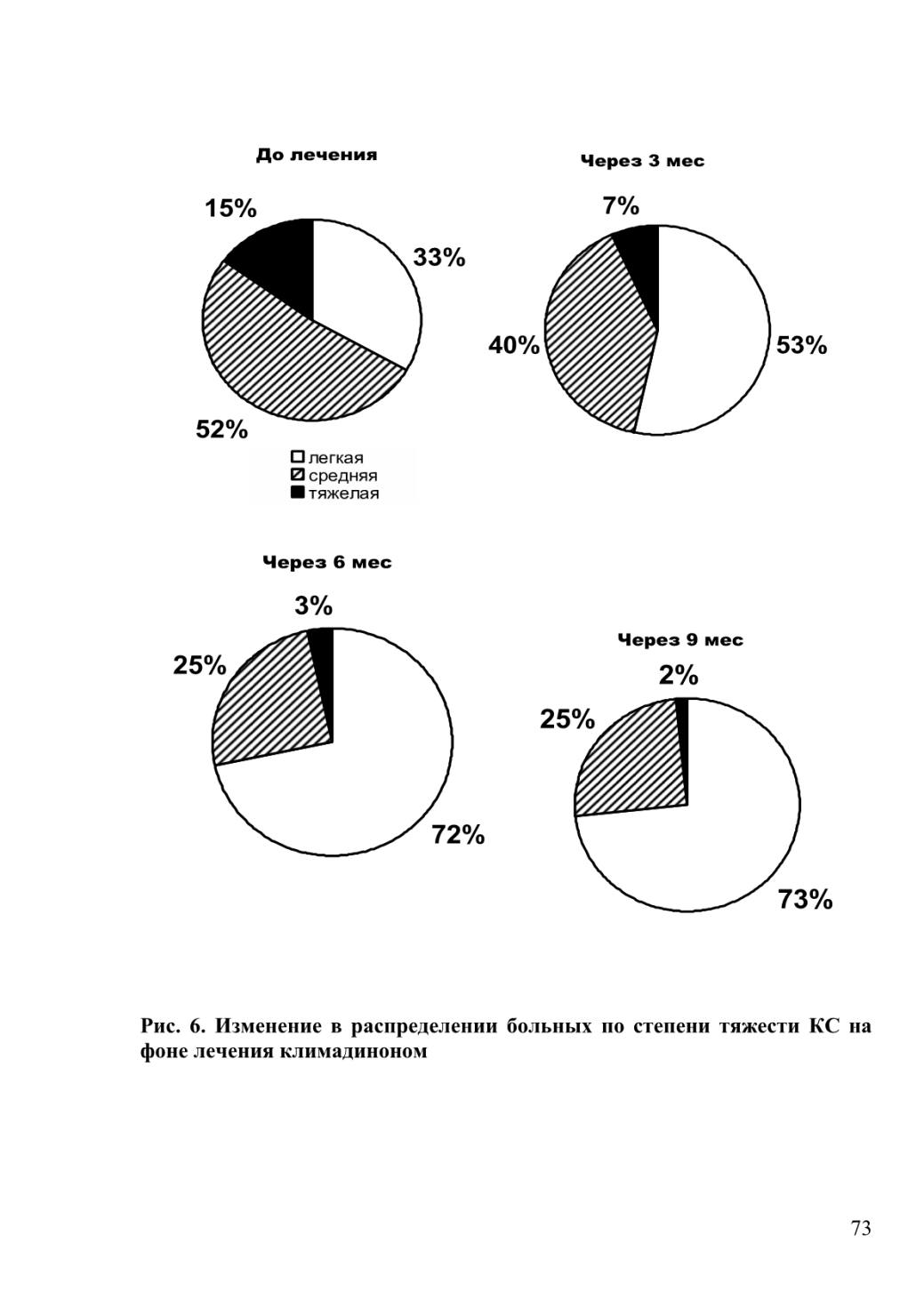 До лечения

15%

33%

52%

легкая
средняя
тяжелая

Через 3 мес

7%

40%

53%

Через 6 мес

3%

25%

72%

Через 9 мес

2%

25%

73%

Рис. 6. Изменение в распределении больных по степени тяжести КС на фоне лечения климадиноном

73